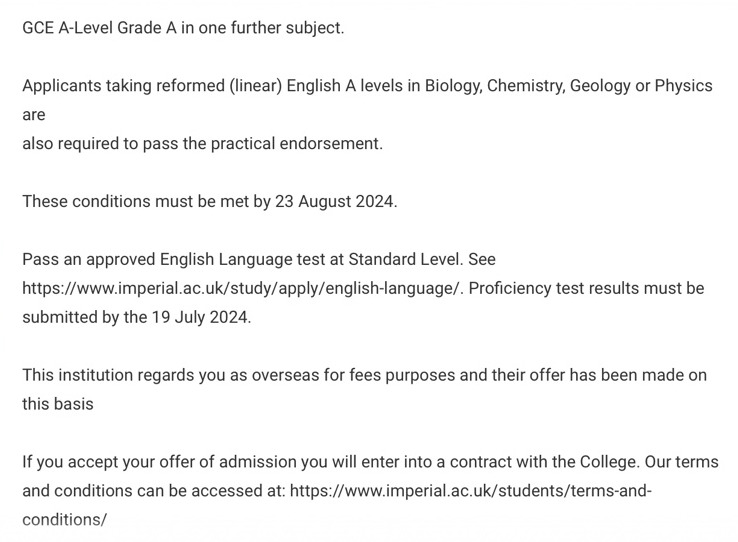 GCE A-Level Grade A in one further subject.

Applicants taking reformed (linear) English A levels in Biology, Chemistry, Geology or Physics are
also required to pass the practical endorsement.

These conditions must be met by 23 August 2024.

Pass an approved English Language test at Standard Level. See https://www.imperial.ac.uk/study/apply/english-language/. Proficiency test results must be submitted by the 19 July 2024.

This institution regards you as overseas for fees purposes and their offer has been made on this basis

If you accept your offer of admission you will enter into a contract with the College. Our terms and conditions can be accessed at: https://www.imperial.ac.uk/students/terms-and-conditions/